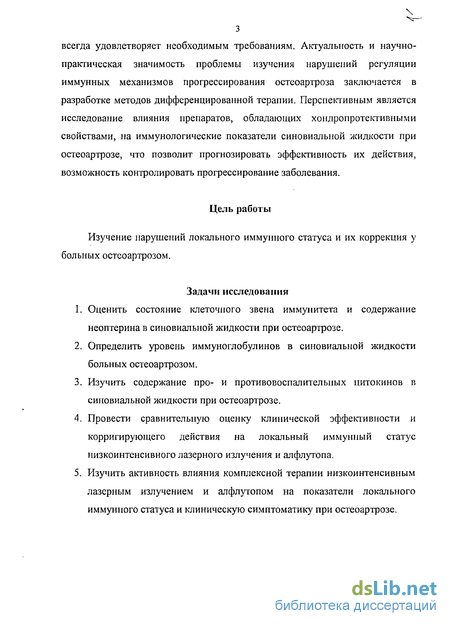 3

всегда удовлетворяет необходимым требованиям. Актуальность и научно-практическая значимость проблемы изучения нарушений регуляции иммунных механизмов прогрессирования остеоартроза заключается в разработке методов дифференцированной терапии. Перспективным является исследование влияния препаратов, обладающих хондропротективными свойствами, на иммунологические показатели синовиальной жидкости при остеоартрозе, что позволит прогнозировать эффективность их действия, возможность контролировать прогрессирование заболевания.

Цель работы

Изучение нарушений локального иммунного статуса и их коррекция у больных остеоартрозом.

Задачи исследования

1. Оценить состояние клеточного звена иммунитета и содержание неоптерина в синовиальной жидкости при остеоартрозе.
2. Определить уровень иммуноглобулинов в синовиальной жидкости больных остеоартрозом.
3. Изучить содержание про- и противовоспалительных цитокинов в синовиальной жидкости при остеоартрозе.
4. Провести сравнительную оценку клинической эффективности и корригирующего действия на локальный иммунный статус низкоинтенсивного лазерного излучения и алфлутопа.
5. Изучить активность влияния комплексной терапии низкоинтенсивным лазерным излучением и алфлутопом на показатели локального иммунного статуса и клиническую симптоматику при остеоартрозе.

dsLib.net
библиотека диссертаций